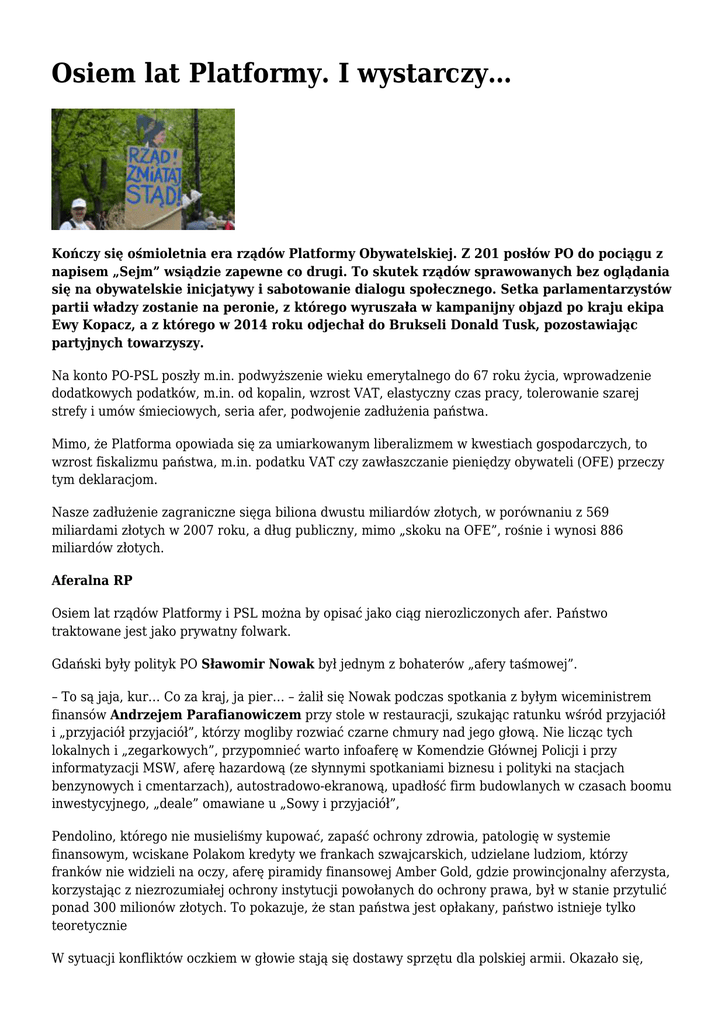 Osiem lat Platformy. I wystarczy…

RZĄD! ZMIATAJ STĄD!

Kończy się ośmioletnia era rządów Platformy Obywatelskiej. Z 201 posłów PO do pociągu z napisem „Sejm" wsiądzie zapewne co drugi. To skutek rządów sprawowanych bez oglądania się na obywatelskie inicjatywy i sabotowanie dialogu społecznego. Setka parlamentarzystów partii władzy zostanie na peronie, z którego wyruszała w kampanijny objazd po kraju ekipa Ewy Kopacz, a z którego w 2014 roku odjechał do Brukseli Donald Tusk, pozostawiając partyjnych towarzyszy.

Na konto PO-PSL poszły m.in. podwyższenie wieku emerytalnego do 67 roku życia, wprowadzenie dodatkowych podatków, m.in. od kopalin, wzrost VAT, elastyczny czas pracy, tolerowanie szarej strefy i umów śmieciowych, seria afer, podwojenie zadłużenia państwa.

Mimo, że Platforma opowiada się za umiarkowanym liberalizmem w kwestiach gospodarczych, to wzrost fiskalizmu państwa, m.in. podatku VAT czy zawłaszczanie pieniędzy obywateli (OFE) przeczy tym deklaracjom.

Nasze zadłużenie zagraniczne sięga biliona dwustu miliardów złotych, w porównaniu z 569 miliardami złotych w 2007 roku, a dług publiczny, mimo „skoku na OFE", rośnie i wynosi 886 miliardów złotych.

Aferalna RP

Osiem lat rządów Platformy i PSL można by opisać jako ciąg nierozliczonych afer. Państwo traktowane jest jako prywatny folwark.

Gdański były polityk PO Sławomir Nowak był jednym z bohaterów „afery taśmowej".

– To są jaja, kur… Co za kraj, ja pier… – żalił się Nowak podczas spotkania z byłym wiceministrem finansów Andrzejem Parafianowiczem przy stole w restauracji, szukając ratunku wśród przyjaciół i „przyjaciół przyjaciół", którzy mogliby rozwiać czarne chmury nad jego głową. Nie licząc tych lokalnych i „zegarkowych", przypomnieć warto infoaferę w Komendzie Głównej Policji i przy informatyzacji MSW, aferę hazardową (ze słynnymi spotkaniami biznesu i polityki na stacjach benzynowych i cmentarzach), autostradowo-ekranową, upadłość firm budowlanych w czasach boomu inwestycyjnego, „deale" omawiane u „Sowy i przyjaciół",

Pendolino, którego nie musieliśmy kupować, zapaść ochrony zdrowia, patologię w systemie finansowym, wciskane Polakom kredyty we frankach szwajcarskich, udzielane ludziom, którzy franków nie widzieli na oczy, aferę piramidy finansowej Amber Gold, gdzie prowincjonalny aferzysta, korzystając z niezrozumiałej ochrony instytucji powołanych do ochrony prawa, był w stanie przytulić ponad 300 milionów złotych. To pokazuje, że stan państwa jest opłakany, państwo istnieje tylko teoretycznie

W sytuacji konfliktów oczkiem w głowie stają się dostawy sprzętu dla polskiej armii. Okazało się,